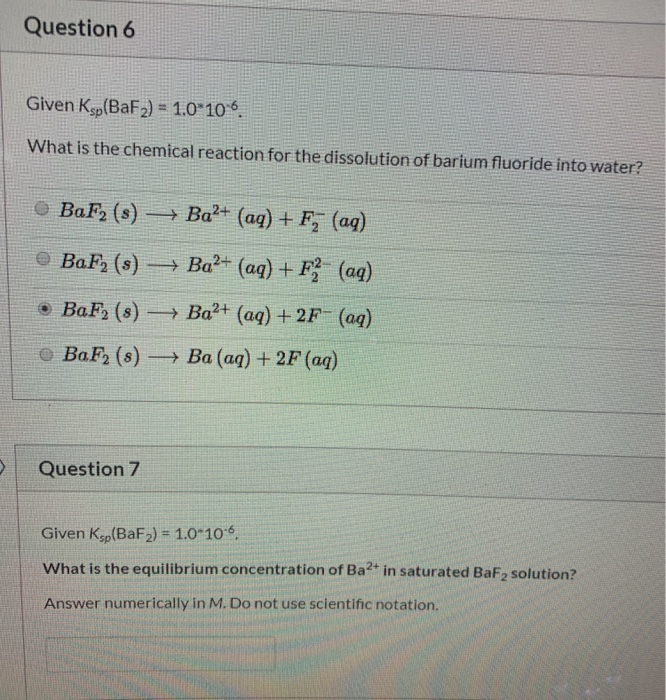 Question 6

Given $K_{sp}(BaF_2) = 1.0*10^{-6}$.

What is the chemical reaction for the dissolution of barium fluoride into water?

$BaF_2\ (s) \longrightarrow Ba^{2+}\ (aq) + F_2^-\ (aq)$

$BaF_2\ (s) \longrightarrow Ba^{2+}\ (aq) + F_2^{2-}\ (aq)$

$BaF_2\ (s) \longrightarrow Ba^{2+}\ (aq) + 2F^-\ (aq)$

$BaF_2\ (s) \longrightarrow Ba\ (aq) + 2F\ (aq)$

Question 7

Given $K_{sp}(BaF_2) = 1.0*10^{-6}$.

What is the equilibrium concentration of $Ba^{2+}$ in saturated $BaF_2$ solution?

Answer numerically in M. Do not use scientific notation.